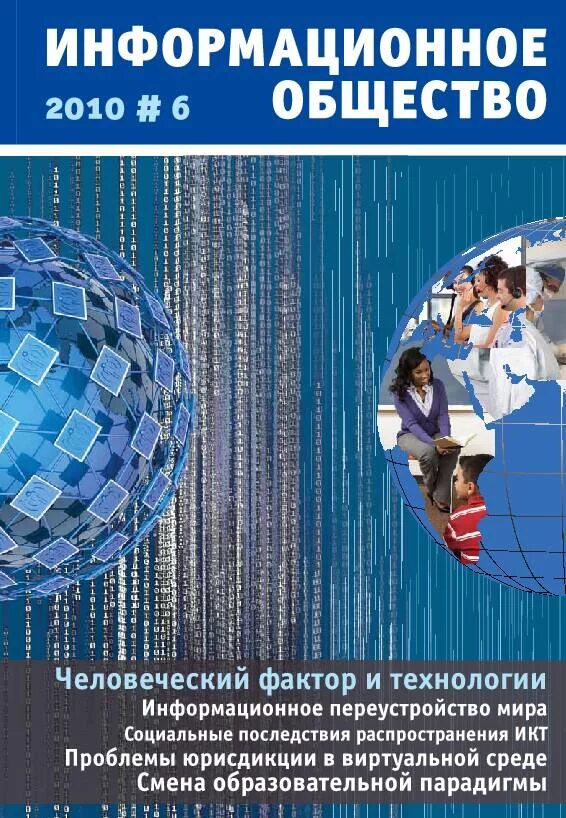 ИНФОРМАЦИОННОЕ ОБЩЕСТВО

2010 # 6

Человеческий фактор и технологии
Информационное переустройство мира
Социальные последствия распространения ИКТ
Проблемы юрисдикции в виртуальной среде
Смена образовательной парадигмы